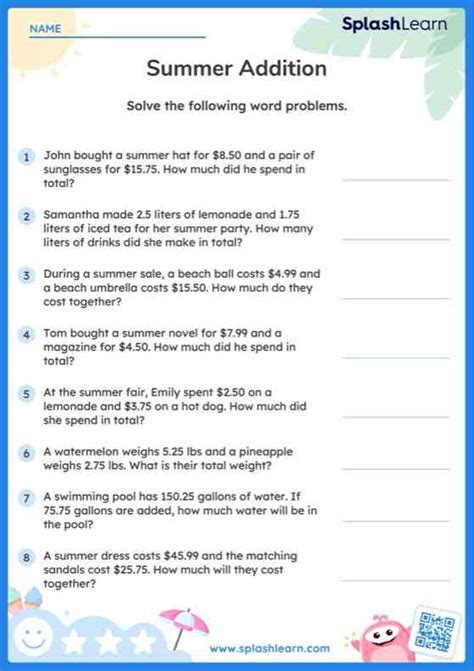 NAME

SplashLearn

Summer Addition

Solve the following word problems.

1 John bought a summer hat for \$8.50 and a pair of sunglasses for \$15.75. How much did he spend in total?

2 Samantha made 2.5 liters of lemonade and 1.75 liters of iced tea for her summer party. How many liters of drinks did she make in total?

3 During a summer sale, a beach ball costs \$4.99 and a beach umbrella costs \$15.50. How much do they cost together?

4 Tom bought a summer novel for \$7.99 and a magazine for \$4.50. How much did he spend in total?

5 At the summer fair, Emily spent \$2.50 on a lemonade and \$3.75 on a hot dog. How much did she spend in total?

6 A watermelon weighs 5.25 lbs and a pineapple weighs 2.75 lbs. What is their total weight?

7 A swimming pool has 150.25 gallons of water. If 75.75 gallons are added, how much water will be in the pool?

8 A summer dress costs \$45.99 and the matching sandals cost \$25.75. How much will they cost together?

www.splashlearn.com